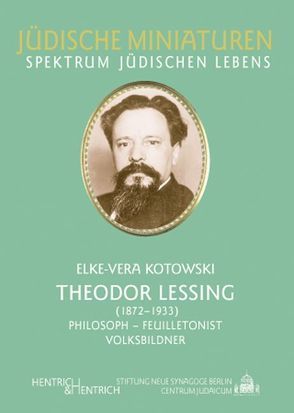 JÜDISCHE MINIATUREN
SPEKTRUM JÜDISCHEN LEBENS

ELKE-VERA KOTOWSKI
THEODOR LESSING
(1872–1933)
PHILOSOPH – FEUILLETONIST
VOLKSBILDNER

HENTRICH & HENTRICH

STIFTUNG NEUE SYNAGOGE BERLIN
CENTRUM JUDAICUM